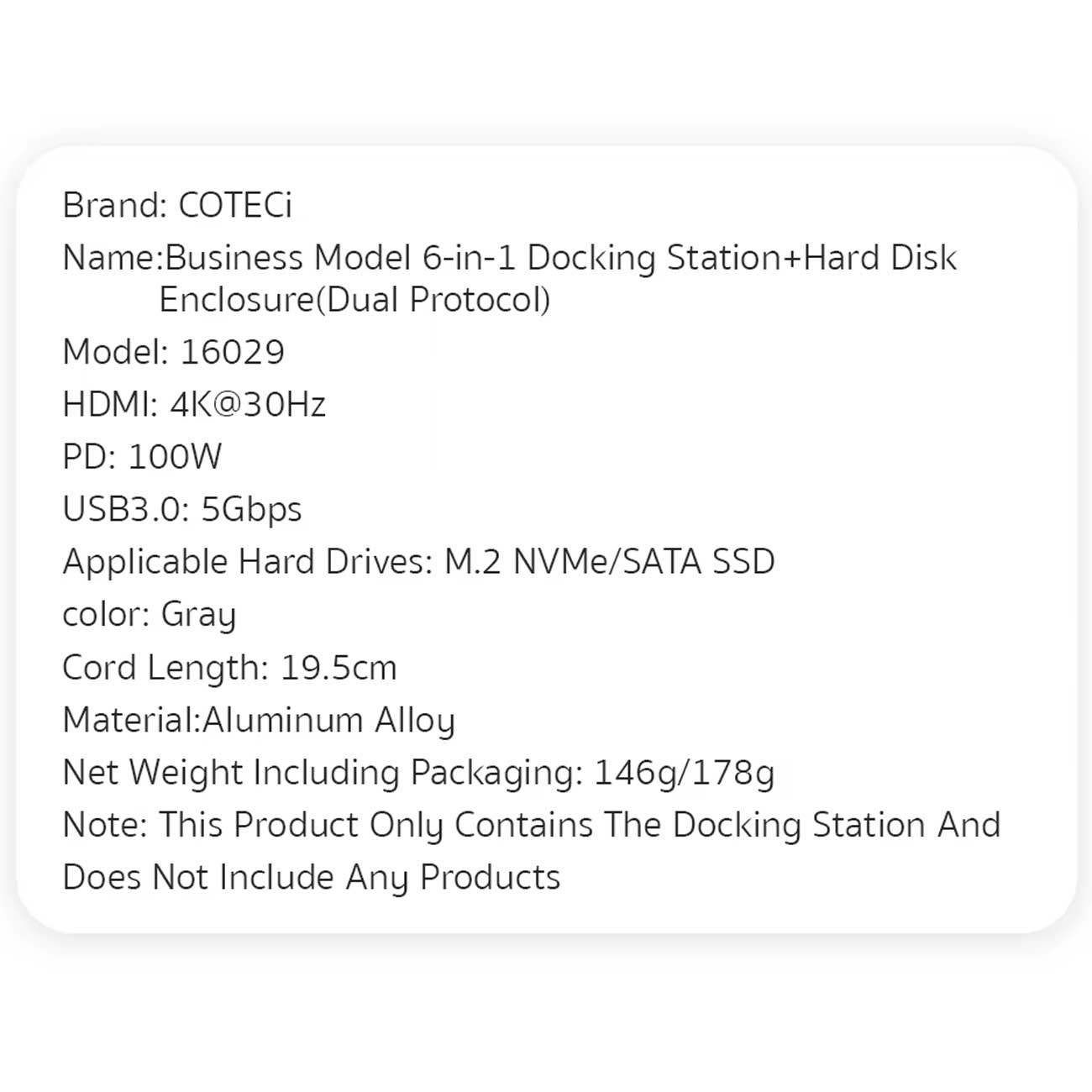 Brand: COTECi

Name:Business Model 6-in-1 Docking Station+Hard Disk Enclosure(Dual Protocol)

Model: 16029

HDMI: 4K@30Hz

PD: 100W

USB3.0: 5Gbps

Applicable Hard Drives: M.2 NVMe/SATA SSD

color: Gray

Cord Length: 19.5cm

Material:Aluminum Alloy

Net Weight Including Packaging: 146g/178g

Note: This Product Only Contains The Docking Station And Does Not Include Any Products